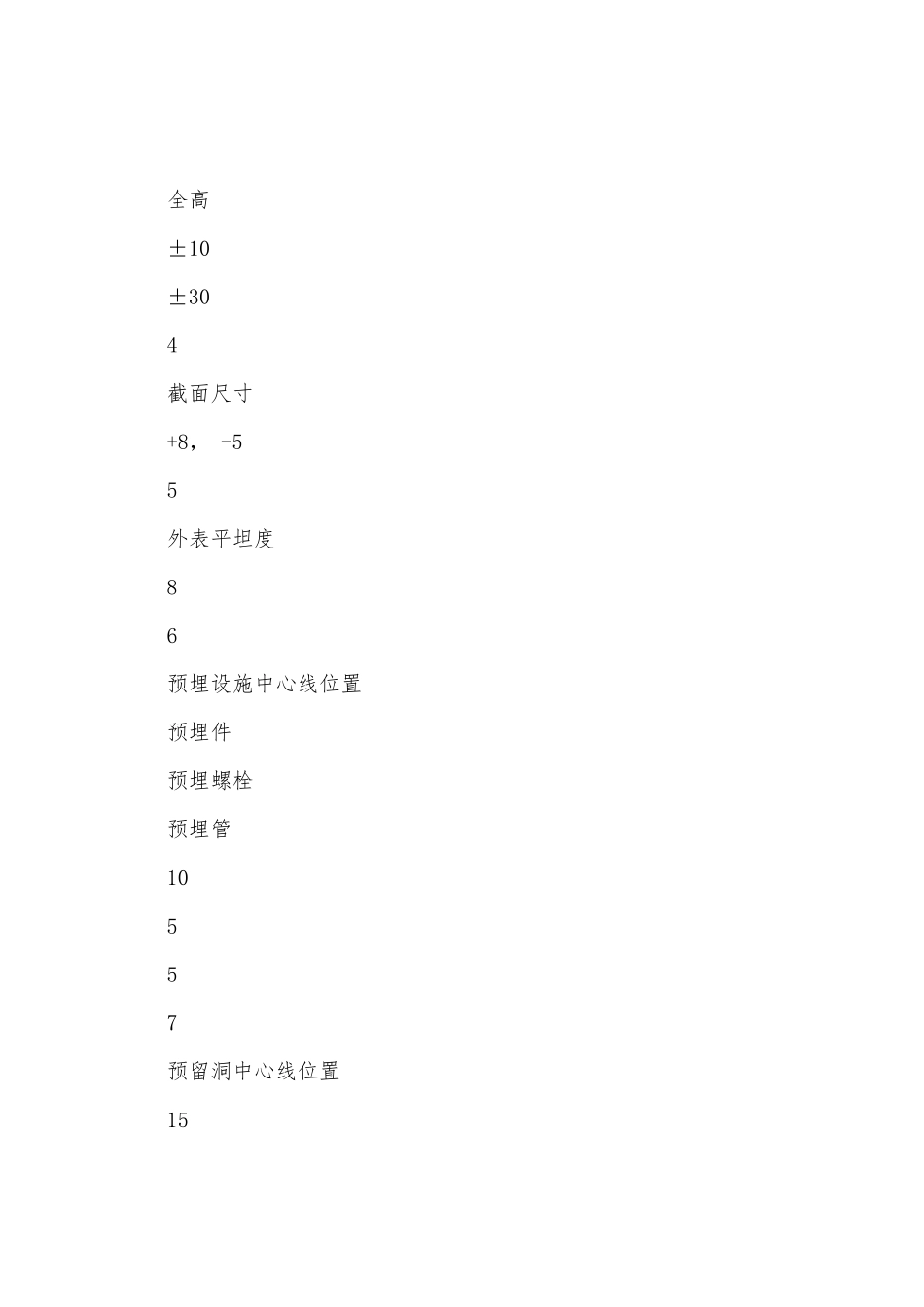 全高

±10

±30

4

截面尺寸

+8， -5

5

外表平坦度

8

6

预埋设施中心线位置

预埋件

预埋螺栓

预埋管

10

5

5

7

预留洞中心线位置

15